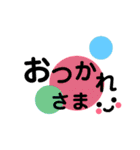 おつかれ
さま